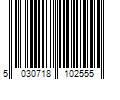 5 030718 102555